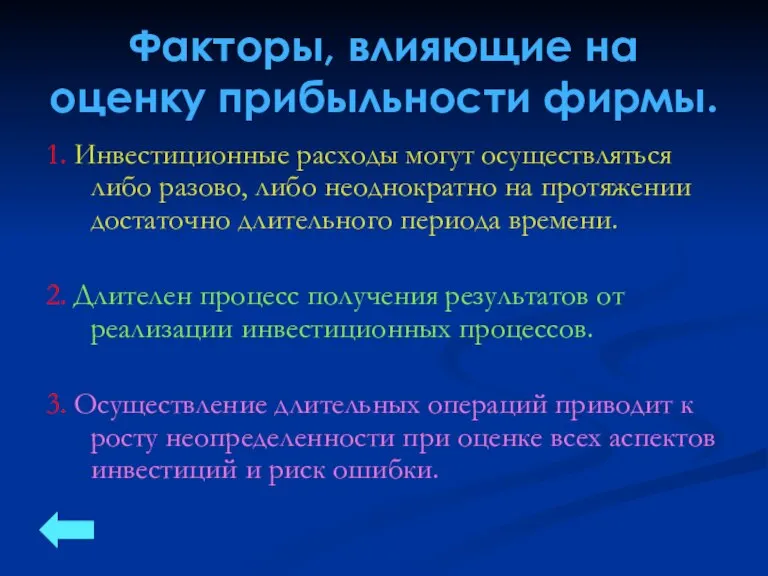 Факторы, влияющие на оценку прибыльности фирмы.

1. Инвестиционные расходы могут осуществляться либо разово, либо неоднократно на протяжении достаточно длительного периода времени.

2. Длителен процесс получения результатов от реализации инвестиционных процессов.

3. Осуществление длительных операций приводит к росту неопределенности при оценке всех аспектов инвестиций и риск ошибки.